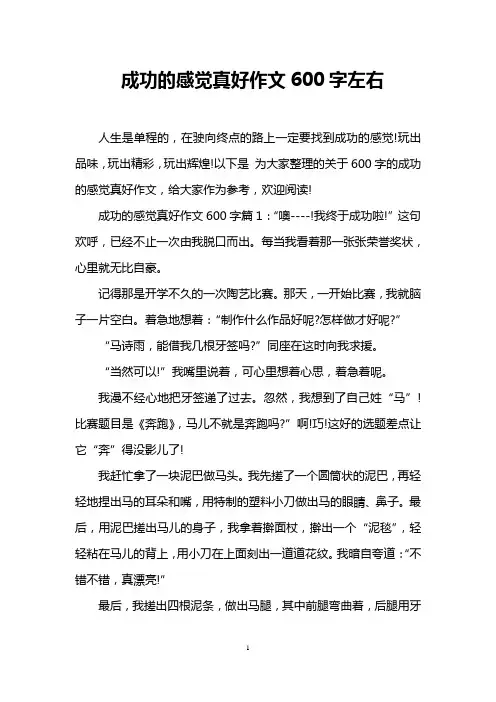 成功的感觉真好作文 600 字左右

人生是单程的，在驶向终点的路上一定要找到成功的感觉!玩出品味，玩出精彩，玩出辉煌!以下是 为大家整理的关于 600 字的成功的感觉真好作文，给大家作为参考，欢迎阅读!

成功的感觉真好作文 600 字篇 1：“噢----!我终于成功啦!”这句欢呼，已经不止一次由我脱口而出。每当我看着那一张张荣誉奖状，心里就无比自豪。

记得那是开学不久的一次陶艺比赛。那天，一开始比赛，我就脑子一片空白。着急地想着：“制作什么作品好呢?怎样做才好呢?”

“马诗雨，能借我几根牙签吗?”同座在这时向我求援。

“当然可以!”我嘴里说着，可心里想着心思，着急着呢。

我漫不经心地把牙签递了过去。忽然，我想到了自己姓“马”!比赛题目是《奔跑》，马儿不就是奔跑吗?”啊!巧!这好的选题差点让它“奔”得没影儿了!

我赶忙拿了一块泥巴做马头。我先搓了一个圆筒状的泥巴，再轻轻地捏出马的耳朵和嘴，用特制的塑料小刀做出马的眼睛、鼻子。最后，用泥巴搓出马儿的身子，我拿着擀面杖，擀出一个“泥毯”，轻轻粘在马儿的背上，用小刀在上面刻出一道道花纹。我暗自夸道：“不错不错，真漂亮!”

最后，我搓出四根泥条，做出马腿，其中前腿弯曲着，后腿用牙

1